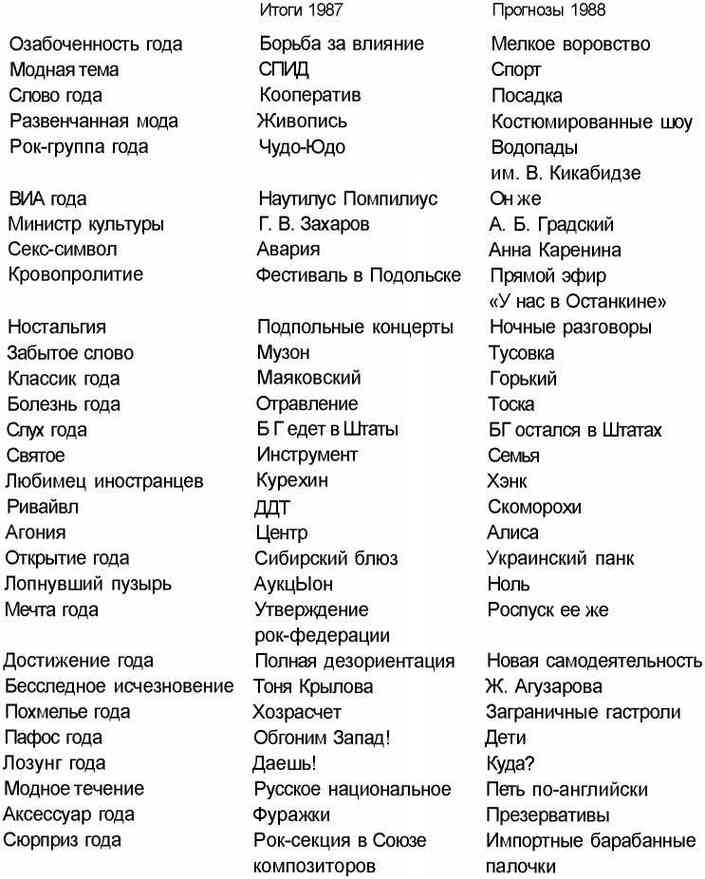 |  | Итоги 1987 | Прогнозы 1988 |
|---|---|---|
| Озабоченность года | Борьба за влияние | Мелкое воровство |
| Модная тема | СПИД | Спорт |
| Слово года | Кооператив | Посадка |
| Развенчанная мода | Живопись | Костюмированные шоу |
| Рок-группа года | Чудо-Юдо | Водопады им. В. Кикабидзе |
| ВИА года | Наутилус Помпилиус | Он же |
| Министр культуры | Г. В. Захаров | А. Б. Градский |
| Секс-символ | Авария | Анна Каренина |
| Кровопролитие | Фестиваль в Подольске | Прямой эфир «У нас в Останкине» |
| Ностальгия | Подпольные концерты | Ночные разговоры |
| Забытое слово | Музон | Тусовка |
| Классик года | Маяковский | Горький |
| Болезнь года | Отравление | Тоска |
| Слух года | Б Г едет в Штаты | БГ остался в Штатах |
| Святое | Инструмент | Семья |
| Любимец иностранцев | Курехин | Хэнк |
| Ривайвл | ДДТ | Скоморохи |
| Агония | Центр | Алиса |
| Открытие года | Сибирский блюз | Украинский панк |
| Лопнувший пузырь | АукцЫон | Ноль |
| Мечта года | Утверждение рок-федерации | Роспуск ее же |
| Достижение года | Полная дезориентация | Новая самодеятельность |
| Бесследное исчезновение | Тоня Крылова | Ж. Агузарова |
| Похмелье года | Хозрасчет | Заграничные гастроли |
| Пафос года | Обгоним Запад! | Дети |
| Лозунг года | Даешь! | Куда? |
| Модное течение | Русское национальное | Петь по-английски |
| Аксессуар года | Фуражки | Презервативы |
| Сюрприз года | Рок-секция в Союзе композиторов | Импортные барабанные палочки |